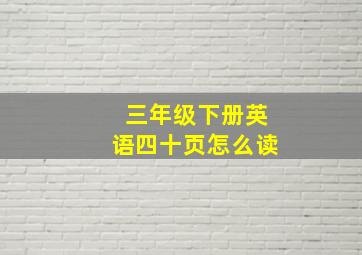 三年级下册英语四十页怎么读